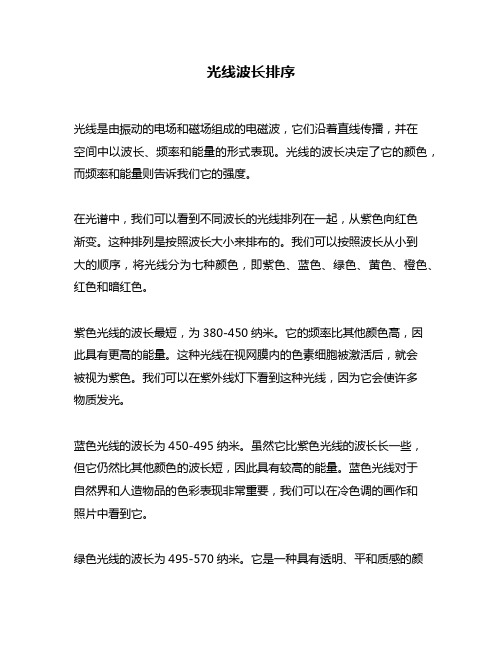 光线波长排序

光线是由振动的电场和磁场组成的电磁波，它们沿着直线传播，并在空间中以波长、频率和能量的形式表现。光线的波长决定了它的颜色，而频率和能量则告诉我们它的强度。

在光谱中，我们可以看到不同波长的光线排列在一起，从紫色向红色渐变。这种排列是按照波长大小来排布的。我们可以按照波长从小到大的顺序，将光线分为七种颜色，即紫色、蓝色、绿色、黄色、橙色、红色和暗红色。

紫色光线的波长最短，为 380-450 纳米。它的频率比其他颜色高，因此具有更高的能量。这种光线在视网膜内的色素细胞被激活后，就会被视为紫色。我们可以在紫外线灯下看到这种光线，因为它会使许多物质发光。

蓝色光线的波长为 450-495 纳米。虽然它比紫色光线的波长长一些，但它仍然比其他颜色的波长短，因此具有较高的能量。蓝色光线对于自然界和人造物品的色彩表现非常重要，我们可以在冷色调的画作和照片中看到它。

绿色光线的波长为 495-570 纳米。它是一种具有透明、平和质感的颜